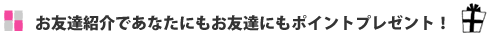 お友達紹介であなたにもお友達にもポイントプレゼント！